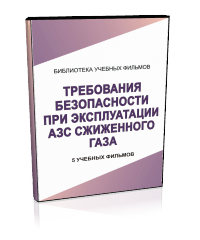 БИБЛИОТЕКА УЧЕБНЫХ ФИЛЬМОВ

ТРЕБОВАНИЯ БЕЗОПАСНОСТИ ПРИ ЭКСПЛУАТАЦИИ АЗС СЖИЖЕННОГО ГАЗА

5 УЧЕБНЫХ ФИЛЬМОВ